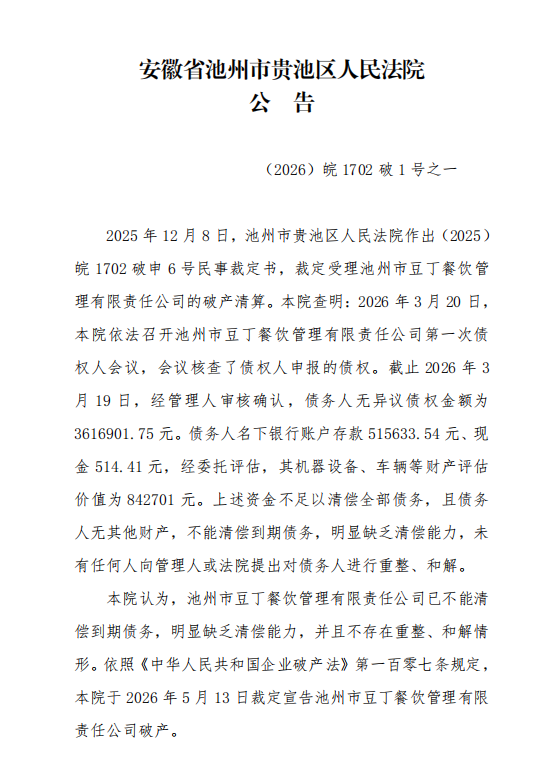 安徽省池州市贵池区人民法院
公　告

（2026）皖 1702 破 1 号之一

2025 年 12 月 8 日，池州市贵池区人民法院作出（2025）皖 1702 破申 6 号民事裁定书，裁定受理池州市豆丁餐饮管理有限责任公司的破产清算。本院查明：2026 年 3 月 20 日，本院依法召开池州市豆丁餐饮管理有限责任公司第一次债权人会议，会议核查了债权人申报的债权。截止 2026 年 3 月 19 日，经管理人审核确认，债务人无异议债权金额为 3616901.75 元。债务人名下银行账户存款 515633.54 元、现金 514.41 元，经委托评估，其机器设备、车辆等财产评估价值为 842701 元。上述资金不足以清偿全部债务，且债务人无其他财产，不能清偿到期债务，明显缺乏清偿能力，未有任何人向管理人或法院提出对债务人进行重整、和解。

本院认为，池州市豆丁餐饮管理有限责任公司已不能清偿到期债务，明显缺乏清偿能力，并且不存在重整、和解情形。依照《中华人民共和国企业破产法》第一百零七条规定，本院于 2026 年 5 月 13 日裁定宣告池州市豆丁餐饮管理有限责任公司破产。